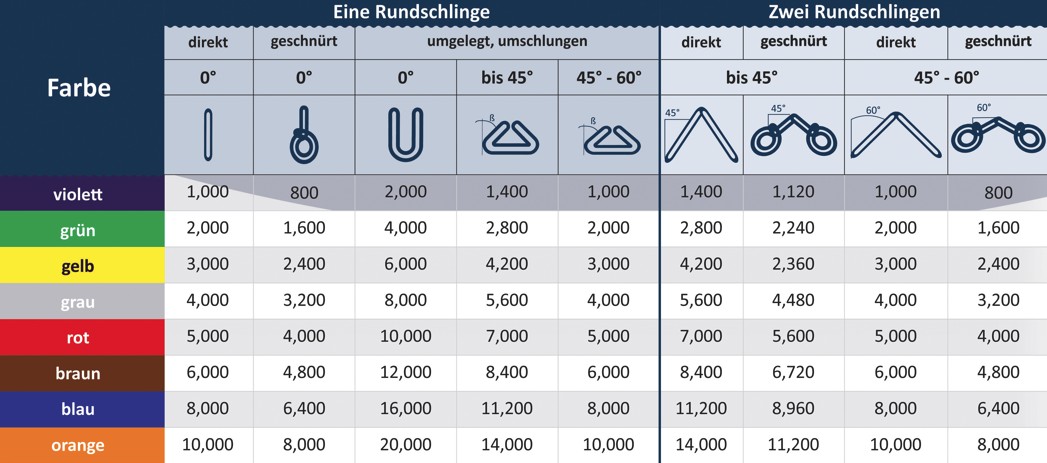 | Farbe | Eine Rundschlinge | | | | | Zwei Rundschlingen | | | |
|---|---|---|---|---|---|---|---|---|---|
| | direkt | geschnürt | umgelegt, umschlungen | | | direkt | geschnürt | direkt | geschnürt |
| | 0° | 0° | 0° | bis 45° | 45° - 60° | bis 45° | | 45° - 60° | |
| | | | | ß | ß | 45° | 45° | 60° | 60° |
| violett | 1,000 | 800 | 2,000 | 1,400 | 1,000 | 1,400 | 1,120 | 1,000 | 800 |
| grün | 2,000 | 1,600 | 4,000 | 2,800 | 2,000 | 2,800 | 2,240 | 2,000 | 1,600 |
| gelb | 3,000 | 2,400 | 6,000 | 4,200 | 3,000 | 4,200 | 2,360 | 3,000 | 2,400 |
| grau | 4,000 | 3,200 | 8,000 | 5,600 | 4,000 | 5,600 | 4,480 | 4,000 | 3,200 |
| rot | 5,000 | 4,000 | 10,000 | 7,000 | 5,000 | 7,000 | 5,600 | 5,000 | 4,000 |
| braun | 6,000 | 4,800 | 12,000 | 8,400 | 6,000 | 8,400 | 6,720 | 6,000 | 4,800 |
| blau | 8,000 | 6,400 | 16,000 | 11,200 | 8,000 | 11,200 | 8,960 | 8,000 | 6,400 |
| orange | 10,000 | 8,000 | 20,000 | 14,000 | 10,000 | 14,000 | 11,200 | 10,000 | 8,000 |